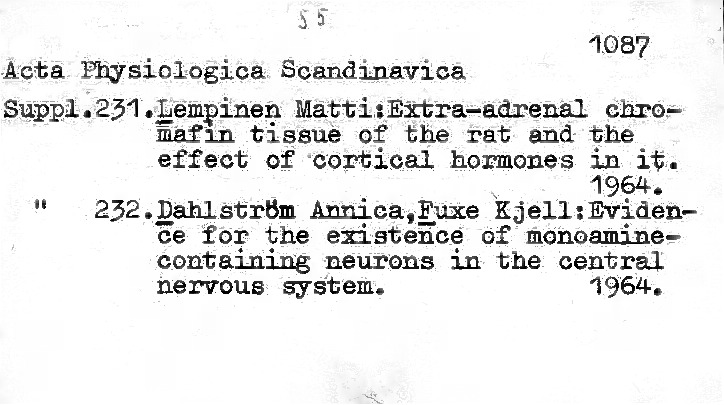 55

1087

Acta Physiologica Scandinavica

Suppl.231.Lempinen Matti:Extra-adrenal chromafin tissue of the rat and the effect of cortical hormones in it. 1964.

" 232.Dahlström Annica,Fuxe Kjell:Evidence for the existence of monoamine-containing neurons in the central nervous system. 1964.